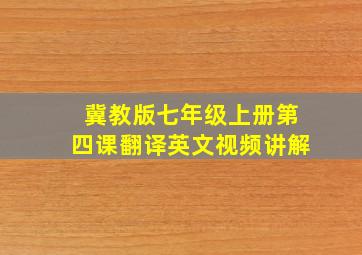 冀教版七年级上册第四课翻译英文视频讲解